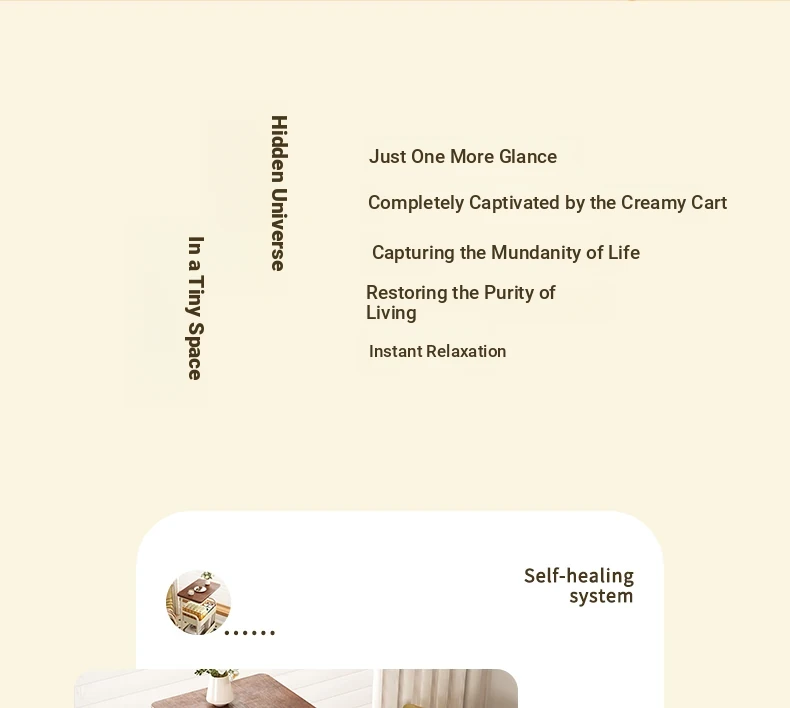 Hidden Universe

In a Tiny Space

Just One More Glance

Completely Captivated by the Creamy Cart

Capturing the Mundanity of Life

Restoring the Purity of Living

Instant Relaxation

Self-healing system